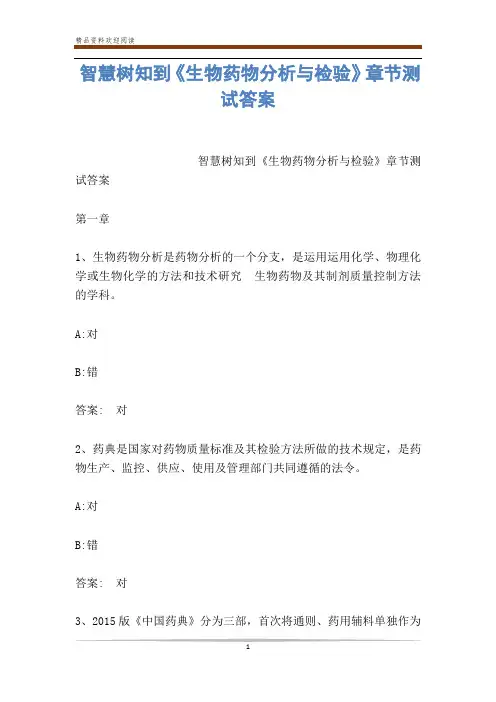 精品资料欢迎阅读

智慧树知到《生物药物分析与检验》章节测试答案

智慧树知到《生物药物分析与检验》章节测试答案

第一章

1、生物药物分析是药物分析的一个分支，是运用运用化学、物理化学或生物化学的方法和技术研究 生物药物及其制剂质量控制方法的学科。

A:对

B:错

答案: 对

2、药典是国家对药物质量标准及其检验方法所做的技术规定，是药物生产、监控、供应、使用及管理部门共同遵循的法令。

A:对

B:错

答案: 对

3、2015版《中国药典》分为三部，首次将通则、药用辅料单独作为

1